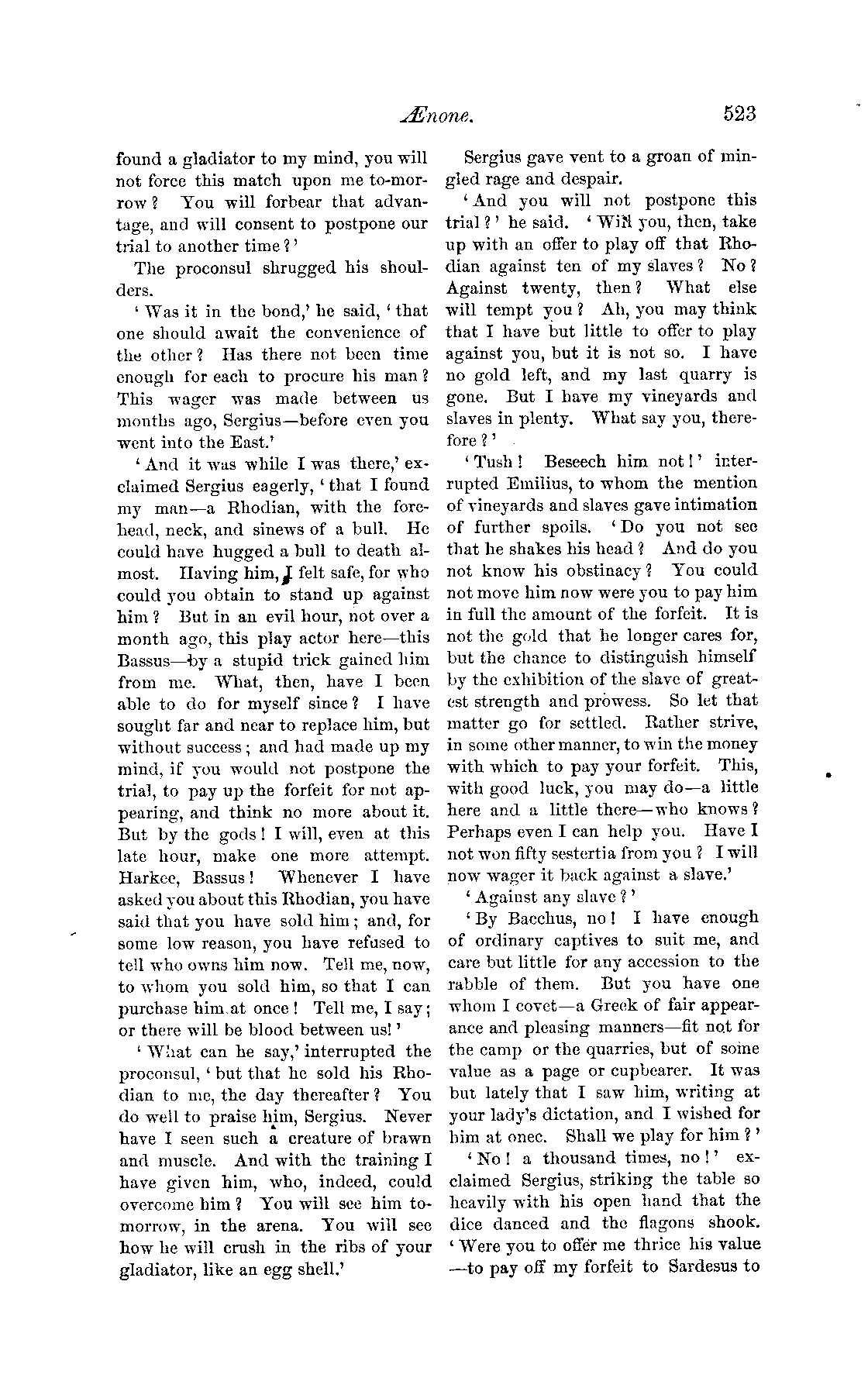 Ænone. 523

found a gladiator to my mind, you will not force this match upon me to-morrow? You will forbear that advantage, and will consent to postpone our trial to another time?'

The proconsul shrugged his shoulders.

'Was it in the bond,' he said, 'that one should await the convenience of the other? Has there not been time enough for each to procure his man? This wager was made between us months ago, Sergius—before even you went into the East.'

'And it was while I was there,' exclaimed Sergius eagerly, 'that I found my man—a Rhodian, with the forehead, neck, and sinews of a bull. He could have hugged a bull to death almost. Having him, I felt safe, for who could you obtain to stand up against him? But in an evil hour, not over a month ago, this play actor here—this Bassus—by a stupid trick gained him from me. What, then, have I been able to do for myself since? I have sought far and near to replace him, but without success; and had made up my mind, if you would not postpone the trial, to pay up the forfeit for not appearing, and think no more about it. But by the gods! I will, even at this late hour, make one more attempt. Harkee, Bassus! Whenever I have asked you about this Rhodian, you have said that you have sold him; and, for some low reason, you have refused to tell who owns him now. Tell me, now, to whom you sold him, so that I can purchase him at once! Tell me, I say; or there will be blood between us!'

'What can he say,' interrupted the proconsul, 'but that he sold his Rhodian to me, the day thereafter? You do well to praise him, Sergius. Never have I seen such a creature of brawn and muscle. And with the training I have given him, who, indeed, could overcome him? You will see him tomorrow, in the arena. You will see how he will crush in the ribs of your gladiator, like an egg shell.'

Sergius gave vent to a groan of mingled rage and despair.

'And you will not postpone this trial?' he said. 'Will you, then, take up with an offer to play off that Rhodian against ten of my slaves? No? Against twenty, then? What else will tempt you? Ah, you may think that I have but little to offer to play against you, but it is not so. I have no gold left, and my last quarry is gone. But I have my vineyards and slaves in plenty. What say you, therefore?'

'Tush! Beseech him not!' interrupted Emilius, to whom the mention of vineyards and slaves gave intimation of further spoils. 'Do you not see that he shakes his head? And do you not know his obstinacy? You could not move him now were you to pay him in full the amount of the forfeit. It is not the gold that he longer cares for, but the chance to distinguish himself by the exhibition of the slave of greatest strength and prowess. So let that matter go for settled. Rather strive, in some other manner, to win the money with which to pay your forfeit. This, with good luck, you may do—a little here and a little there—who knows? Perhaps even I can help you. Have I not won fifty sestertia from you? I will now wager it back against a slave.'

'Against any slave?'

'By Bacchus, no! I have enough of ordinary captives to suit me, and care but little for any accession to the rabble of them. But you have one whom I covet—a Greek of fair appearance and pleasing manners—fit not for the camp or the quarries, but of some value as a page or cupbearer. It was but lately that I saw him, writing at your lady's dictation, and I wished for him at once. Shall we play for him?'

'No! a thousand times, no!' exclaimed Sergius, striking the table so heavily with his open hand that the dice danced and the flagons shook. 'Were you to offer me thrice his value —to pay off my forfeit to Sardesus to